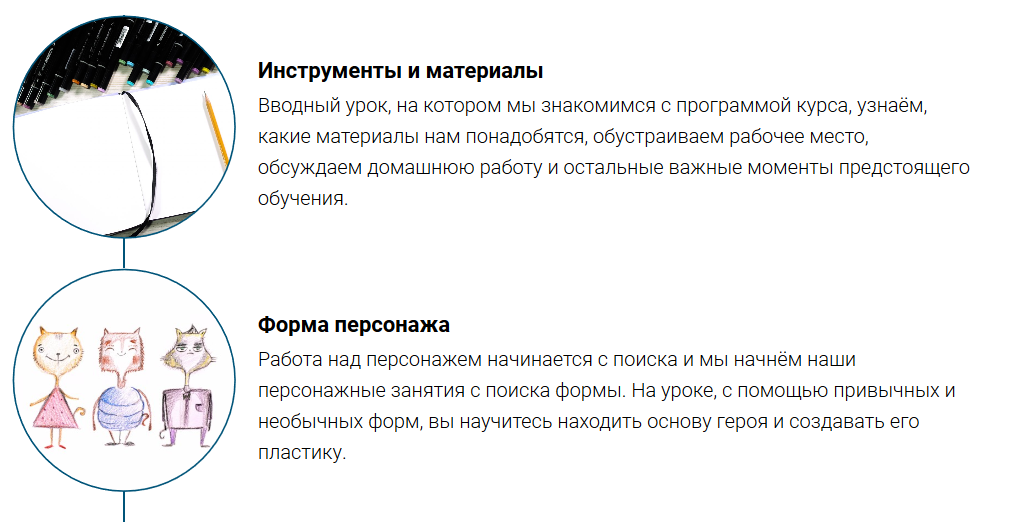 Инструменты и материалы

Вводный урок, на котором мы знакомимся с программой курса, узнаём, какие материалы нам понадобятся, обустраиваем рабочее место, обсуждаем домашнюю работу и остальные важные моменты предстоящего обучения.

Форма персонажа

Работа над персонажем начинается с поиска и мы начнём наши персонажные занятия с поиска формы. На уроке, с помощью привычных и необычных форм, вы научитесь находить основу героя и создавать его пластику.